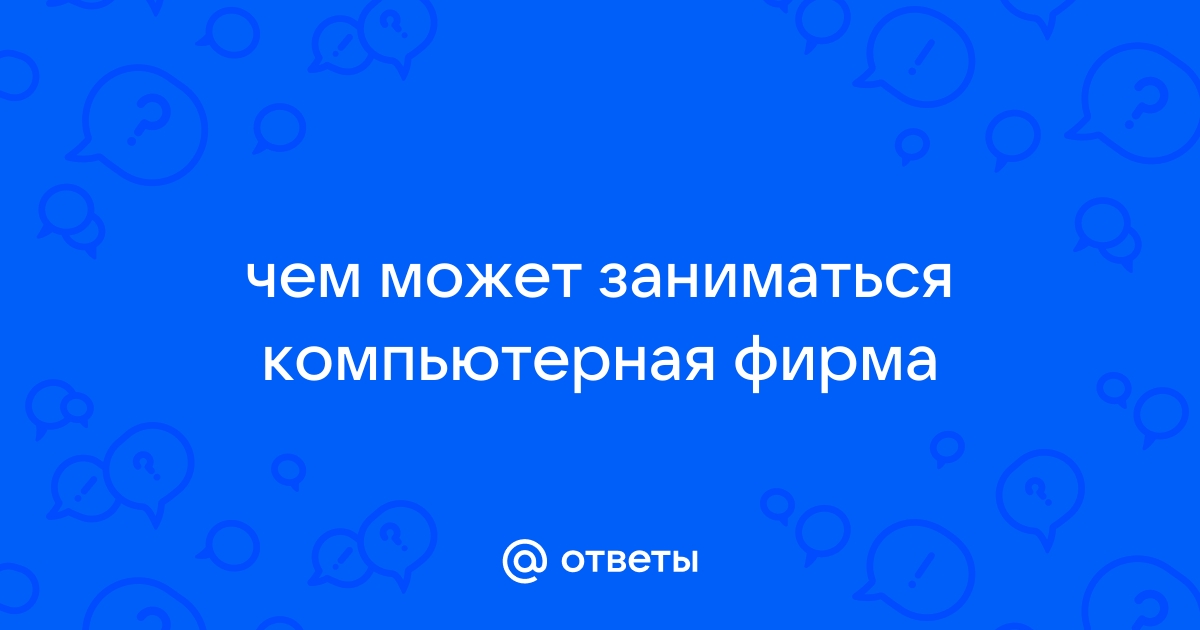 чем может заниматься компьютерная фирма

@ ответы